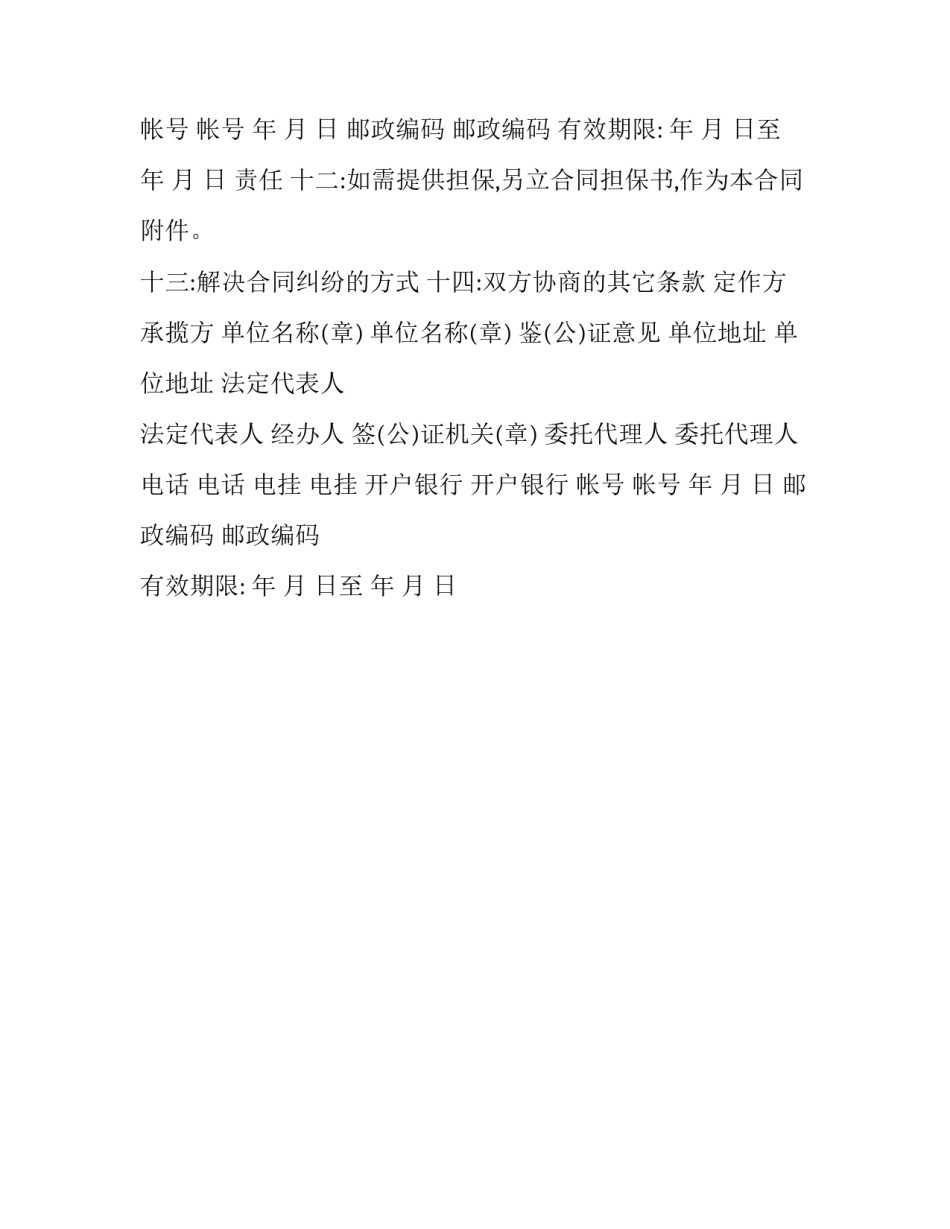 帐号 帐号 年 月 日 邮政编码 邮政编码 有效期限: 年 月 日至 年 月 日 责任 十二:如需提供担保,另立合同担保书,作为本合同附件。

十三:解决合同纠纷的方式 十四:双方协商的其它条款 定作方 承揽方 单位名称(章) 单位名称(章) 鉴(公)证意见 单位地址 单位地址 法定代表人

法定代表人 经办人 签(公)证机关(章) 委托代理人 委托代理人 电话 电话 电挂 电挂 开户银行 开户银行 帐号 帐号 年 月 日 邮政编码 邮政编码

有效期限: 年 月 日至 年 月 日